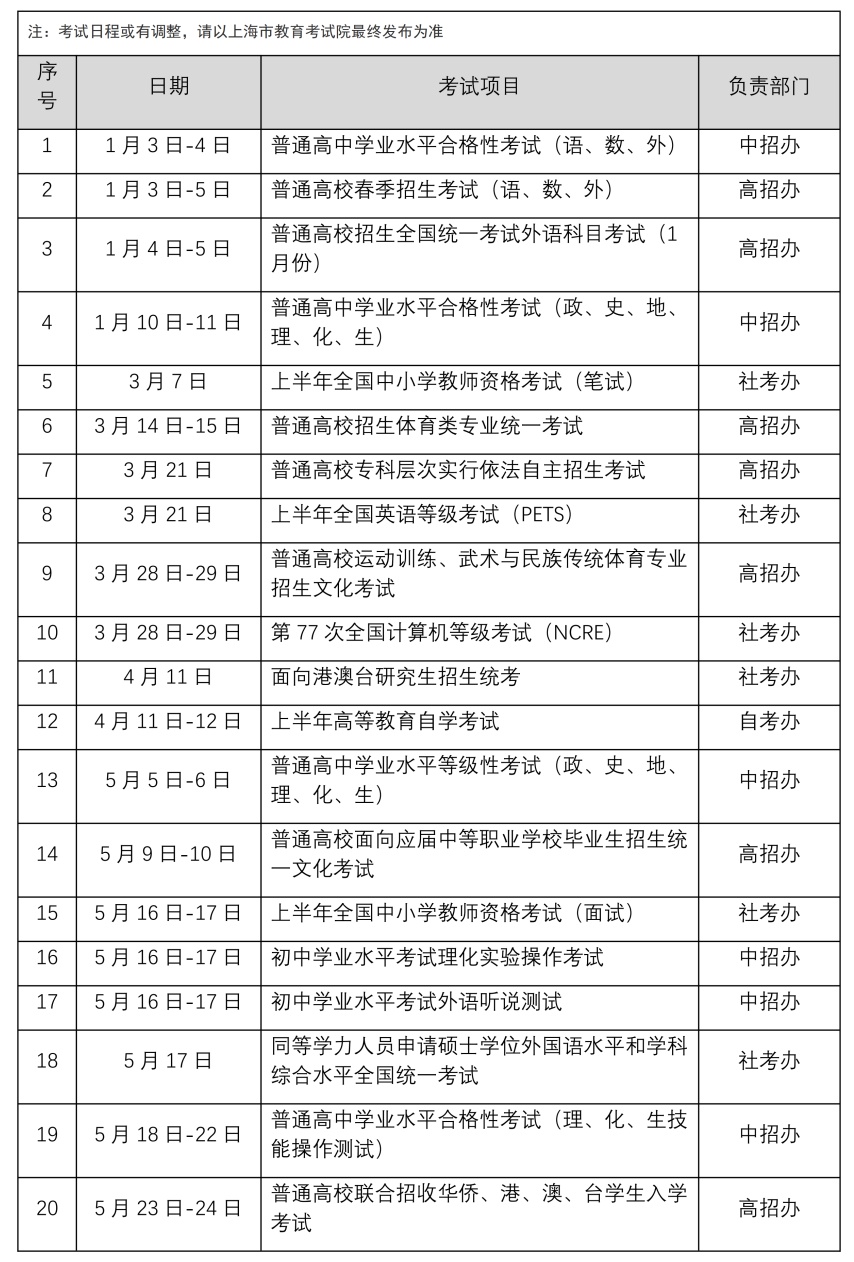 注：考试日程或有调整，请以上海市教育考试院最终发布为准

| 序号 | 日期 | 考试项目 | 负责部门 |
|---|---|---|---|
| 1 | 1月3日-4日 | 普通高中学业水平合格性考试（语、数、外） | 中招办 |
| 2 | 1月3日-5日 | 普通高校春季招生考试（语、数、外） | 高招办 |
| 3 | 1月4日-5日 | 普通高校招生全国统一考试外语科目考试（1月份） | 高招办 |
| 4 | 1月10日-11日 | 普通高中学业水平合格性考试（政、史、地、理、化、生） | 中招办 |
| 5 | 3月7日 | 上半年全国中小学教师资格考试（笔试） | 社考办 |
| 6 | 3月14日-15日 | 普通高校招生体育类专业统一考试 | 高招办 |
| 7 | 3月21日 | 普通高校专科层次实行依法自主招生考试 | 高招办 |
| 8 | 3月21日 | 上半年全国英语等级考试（PETS） | 社考办 |
| 9 | 3月28日-29日 | 普通高校运动训练、武术与民族传统体育专业招生文化考试 | 高招办 |
| 10 | 3月28日-29日 | 第77次全国计算机等级考试（NCRE） | 社考办 |
| 11 | 4月11日 | 面向港澳台研究生招生统考 | 社考办 |
| 12 | 4月11日-12日 | 上半年高等教育自学考试 | 自考办 |
| 13 | 5月5日-6日 | 普通高中学业水平等级性考试（政、史、地、理、化、生） | 中招办 |
| 14 | 5月9日-10日 | 普通高校面向应届中等职业学校毕业生招生统一文化考试 | 高招办 |
| 15 | 5月16日-17日 | 上半年全国中小学教师资格考试（面试） | 社考办 |
| 16 | 5月16日-17日 | 初中学业水平考试理化实验操作考试 | 中招办 |
| 17 | 5月16日-17日 | 初中学业水平考试外语听说测试 | 中招办 |
| 18 | 5月17日 | 同等学力人员申请硕士学位外国语水平和学科综合水平全国统一考试 | 社考办 |
| 19 | 5月18日-22日 | 普通高中学业水平合格性考试（理、化、生技能操作测试） | 中招办 |
| 20 | 5月23日-24日 | 普通高校联合招收华侨、港、澳、台学生入学考试 | 高招办 |